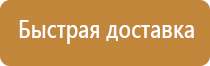 Быстрая доставка